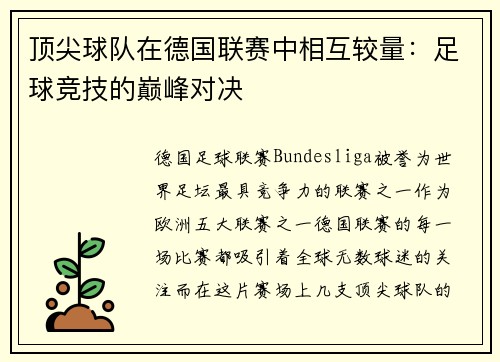 顶尖球队在德国联赛中相互较量：足球竞技的巅峰对决

德国足球联赛Bundesliga被誉为世界足坛最具竞争力的联赛之一作为欧洲五大联赛之一德国联赛的每一场比赛都吸引着全球无数球迷的关注而在这片赛场上几支顶尖球队的